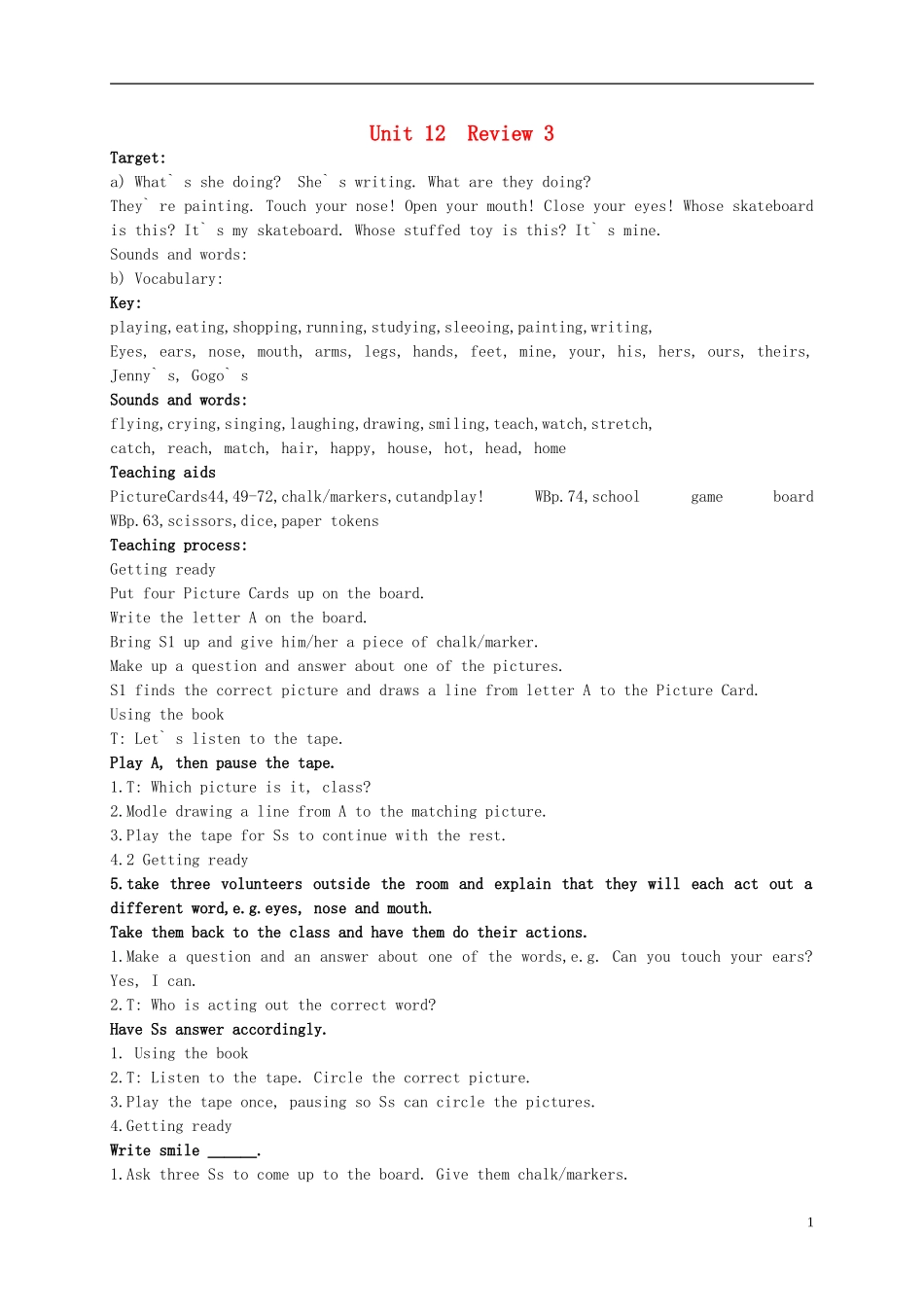 Unit 12 Review 3

Target:
a) What` s she doing? She` s writing. What are they doing?
They` re painting. Touch your nose! Open your mouth! Close your eyes! Whose skateboard is this? It` s my skateboard. Whose stuffed toy is this? It` s mine.
Sounds and words:
b) Vocabulary:
Key:
playing,eating,shopping,running,studying,sleeoing,painting,writing,
Eyes, ears, nose, mouth, arms, legs, hands, feet, mine, your, his, hers, ours, theirs, Jenny` s, Gogo` s
Sounds and words:
flying,crying,singing,laughing,drawing,smiling,teach,watch,stretch,
catch, reach, match, hair, happy, house, hot, head, home
Teaching aids
PictureCards44,49-72,chalk/markers,cutandplay! WBp.74,school game board WBp.63,scissors,dice,paper tokens
Teaching process:
Getting ready
Put four Picture Cards up on the board.
Write the letter A on the board.
Bring S1 up and give him/her a piece of chalk/marker.
Make up a question and answer about one of the pictures.
S1 finds the correct picture and draws a line from letter A to the Picture Card.
Using the book
T: Let` s listen to the tape.
Play A, then pause the tape.
1.T: Which picture is it, class?
2.Modle drawing a line from A to the matching picture.
3.Play the tape for Ss to continue with the rest.
4.2 Getting ready
5.take three volunteers outside the room and explain that they will each act out a different word,e.g.eyes, nose and mouth.
Take them back to the class and have them do their actions.
1.Make a question and an answer about one of the words,e.g. Can you touch your ears? Yes, I can.
2.T: Who is acting out the correct word?
Have Ss answer accordingly.
1. Using the book
2.T: Listen to the tape. Circle the correct picture.
3.Play the tape once, pausing so Ss can circle the pictures.
4.Getting ready
Write smile ______.
1.Ask three Ss to come up to the board. Give them chalk/markers.

1